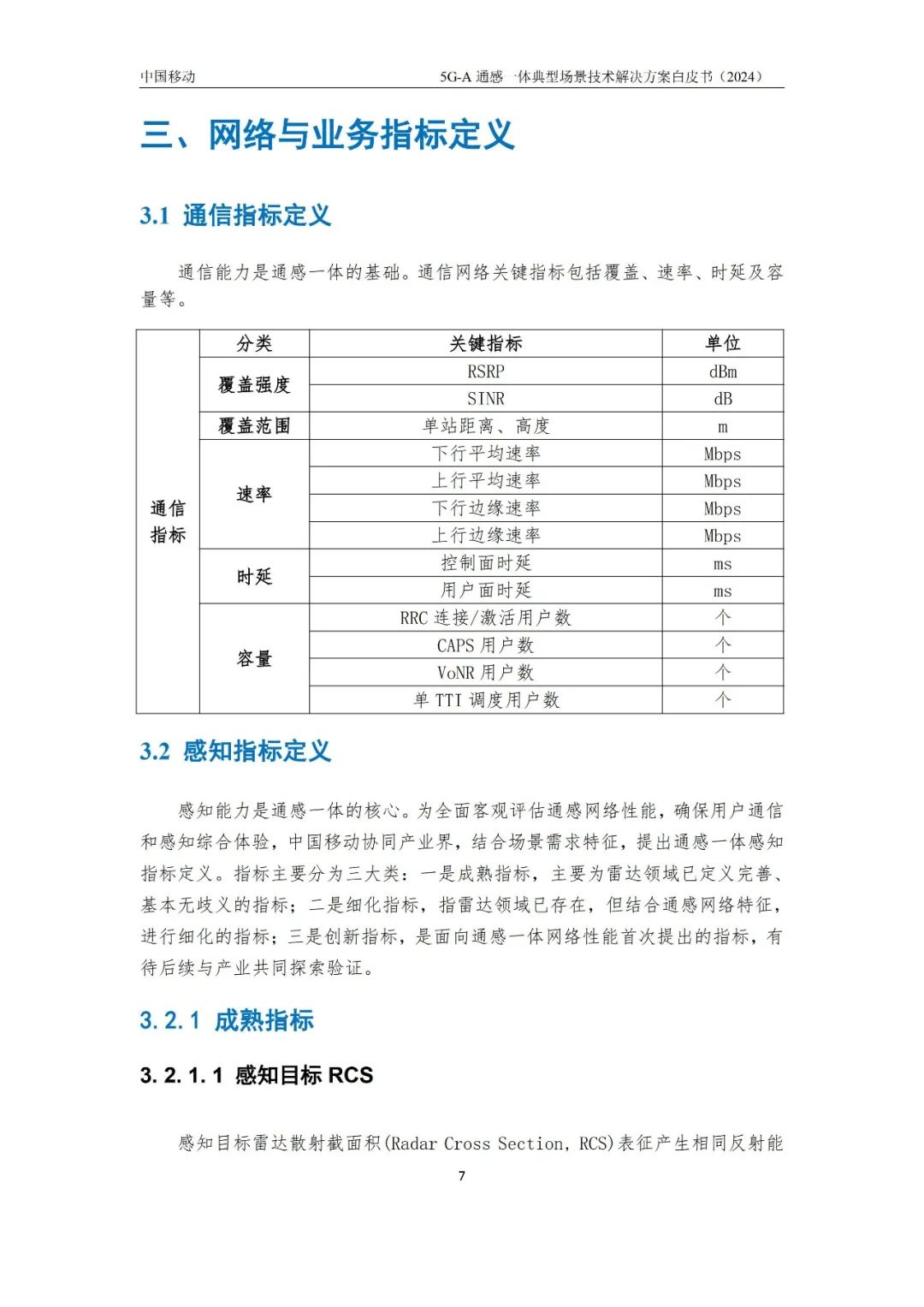 中国移动　　5G-A 通感一体典型场景技术解决方案白皮书（2024）

三、网络与业务指标定义

3.1 通信指标定义

通信能力是通感一体的基础。通信网络关键指标包括覆盖、速率、时延及容量等。

| | 分类 | 关键指标 | 单位 |
|---|---|---|---|
| 通信指标 | 覆盖强度 | RSRP | dBm |
| | | SINR | dB |
| | 覆盖范围 | 单站距离、高度 | m |
| | 速率 | 下行平均速率 | Mbps |
| | | 上行平均速率 | Mbps |
| | | 下行边缘速率 | Mbps |
| | | 上行边缘速率 | Mbps |
| | 时延 | 控制面时延 | ms |
| | | 用户面时延 | ms |
| | 容量 | RRC 连接/激活用户数 | 个 |
| | | CAPS 用户数 | 个 |
| | | VoNR 用户数 | 个 |
| | | 单 TTI 调度用户数 | 个 |

3.2 感知指标定义

感知能力是通感一体的核心。为全面客观评估通感网络性能，确保用户通信和感知综合体验，中国移动协同产业界，结合场景需求特征，提出通感一体感知指标定义。指标主要分为三大类：一是成熟指标，主要为雷达领域已定义完善、基本无歧义的指标；二是细化指标，指雷达领域已存在，但结合通感网络特征，进行细化的指标；三是创新指标，是面向通感一体网络性能首次提出的指标，有待后续与产业共同探索验证。

3.2.1 成熟指标

3.2.1.1 感知目标 RCS

感知目标雷达散射截面积(Radar Cross Section, RCS)表征产生相同反射能

7